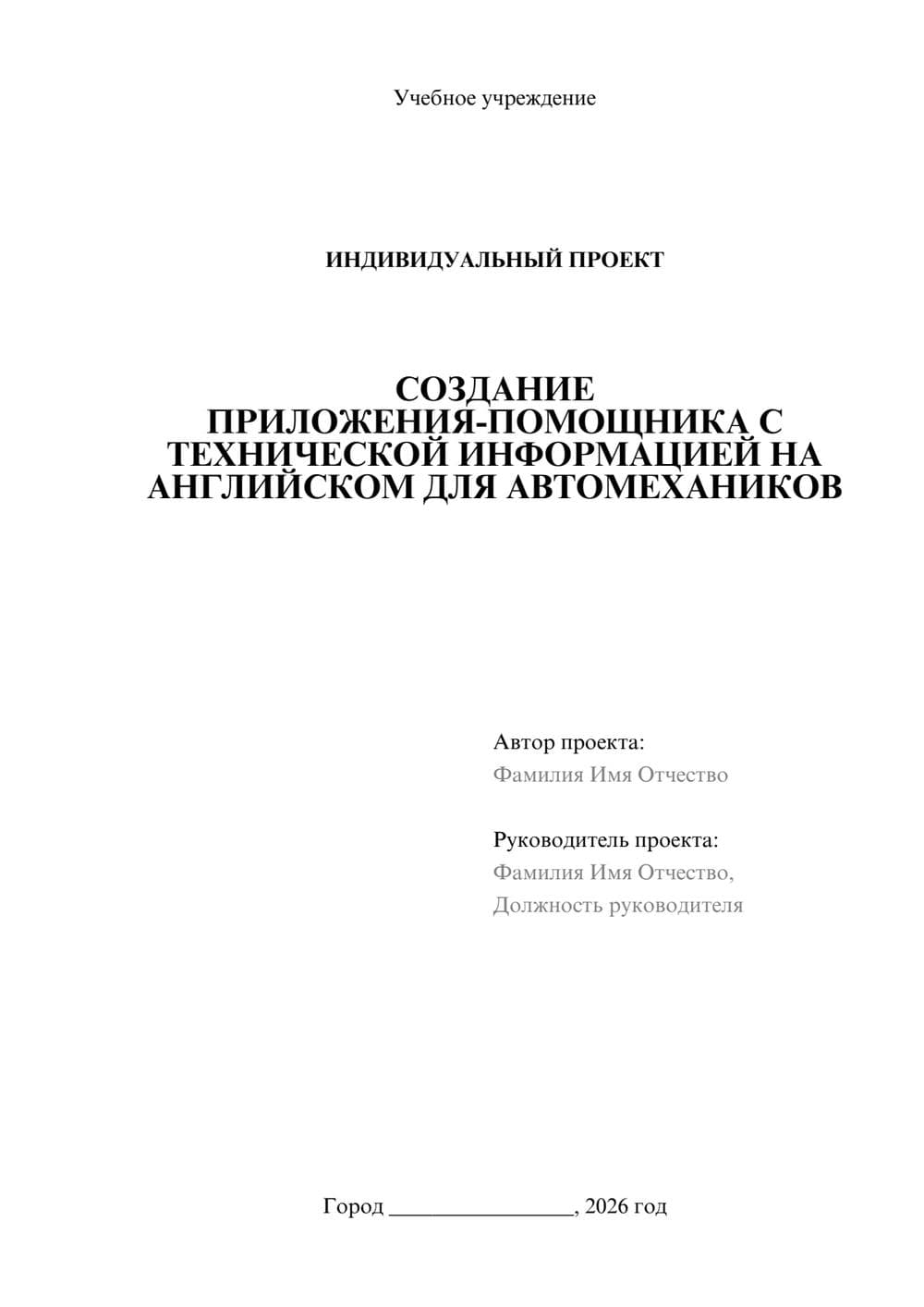 Учебное учреждение

ИНДИВИДУАЛЬНЫЙ ПРОЕКТ

СОЗДАНИЕ ПРИЛОЖЕНИЯ-ПОМОЩНИКА С ТЕХНИЧЕСКОЙ ИНФОРМАЦИЕЙ НА АНГЛИЙСКОМ ДЛЯ АВТОМЕХАНИКОВ

Автор проекта:
Фамилия Имя Отчество

Руководитель проекта:
Фамилия Имя Отчество,
Должность руководителя

Город ________________, 2026 год